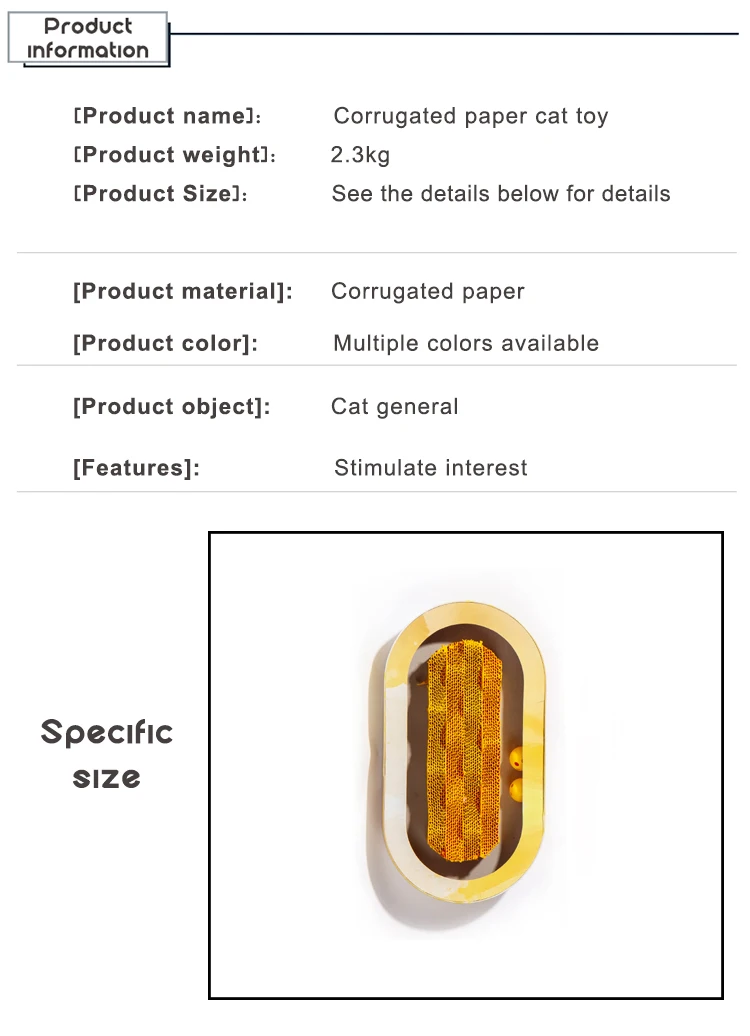 Product information

[Product name]: Corrugated paper cat toy
[Product weight]: 2.3kg
[Product Size]: See the details below for details

[Product material]: Corrugated paper
[Product color]: Multiple colors available

[Product object]: Cat general
[Features]: Stimulate interest

Specific size